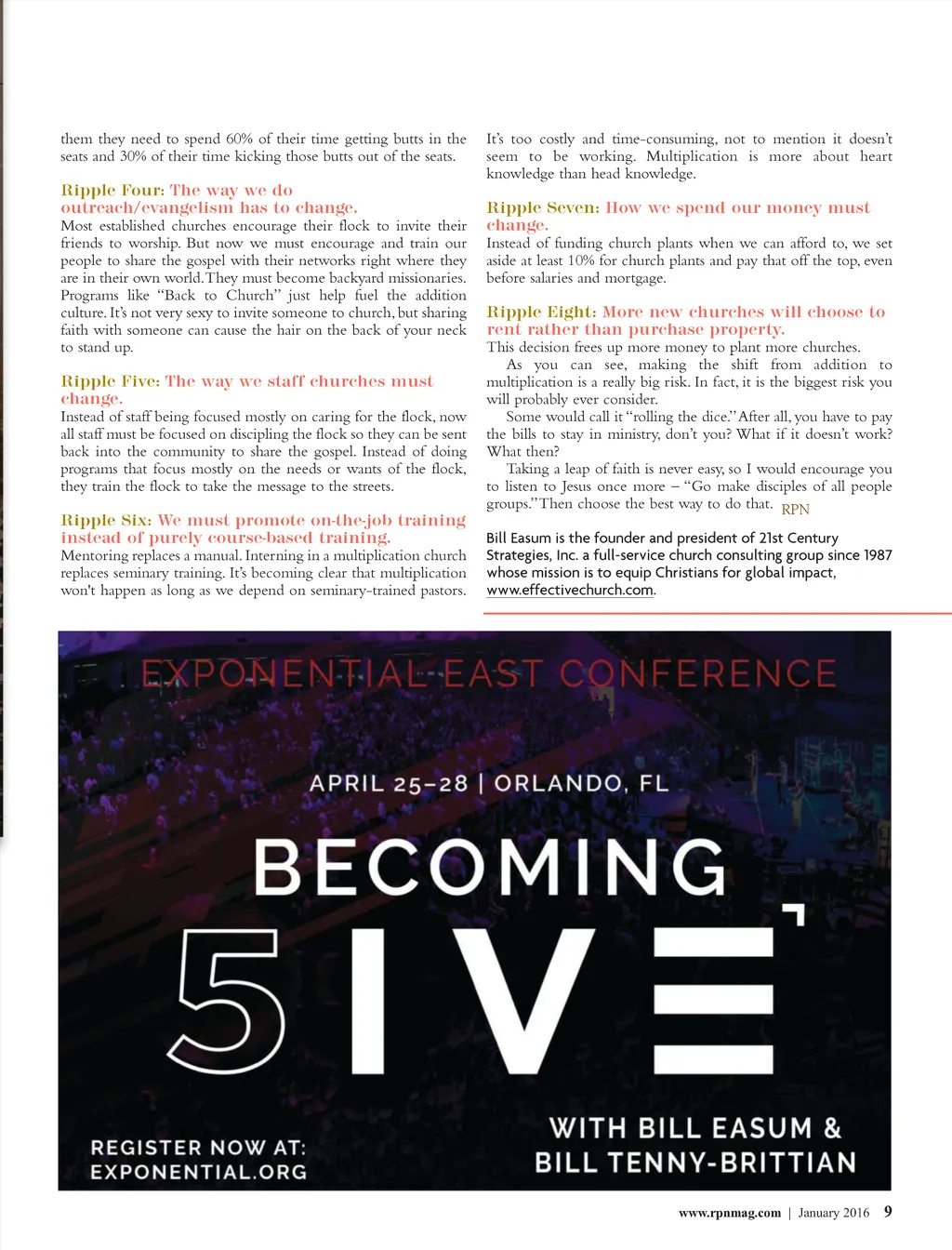 them they need to spend 60% of their time getting butts in the seats and 30% of their time kicking those butts out of the seats.

Ripple Four: The way we do outreach/evangelism has to change.
Most established churches encourage their flock to invite their friends to worship. But now we must encourage and train our people to share the gospel with their networks right where they are in their own world. They must become backyard missionaries. Programs like "Back to Church" just help fuel the addition culture. It's not very sexy to invite someone to church, but sharing faith with someone can cause the hair on the back of your neck to stand up.

Ripple Five: The way we staff churches must change.
Instead of staff being focused mostly on caring for the flock, now all staff must be focused on discipling the flock so they can be sent back into the community to share the gospel. Instead of doing programs that focus mostly on the needs or wants of the flock, they train the flock to take the message to the streets.

Ripple Six: We must promote on-the-job training instead of purely course-based training.
Mentoring replaces a manual. Interning in a multiplication church replaces seminary training. It's becoming clear that multiplication won't happen as long as we depend on seminary-trained pastors. It's too costly and time-consuming, not to mention it doesn't seem to be working. Multiplication is more about heart knowledge than head knowledge.

Ripple Seven: How we spend our money must change.
Instead of funding church plants when we can afford to, we set aside at least 10% for church plants and pay that off the top, even before salaries and mortgage.

Ripple Eight: More new churches will choose to rent rather than purchase property.
This decision frees up more money to plant more churches.

As you can see, making the shift from addition to multiplication is a really big risk. In fact, it is the biggest risk you will probably ever consider.

Some would call it "rolling the dice." After all, you have to pay the bills to stay in ministry, don't you? What if it doesn't work? What then?

Taking a leap of faith is never easy, so I would encourage you to listen to Jesus once more – "Go make disciples of all people groups." Then choose the best way to do that. RPN

Bill Easum is the founder and president of 21st Century Strategies, Inc. a full-service church consulting group since 1987 whose mission is to equip Christians for global impact, www.effectivechurch.com.

EXPONENTIAL EAST CONFERENCE

APRIL 25–28 | ORLANDO, FL

BECOMING 5IVE

REGISTER NOW AT: EXPONENTIAL.ORG

WITH BILL EASUM & BILL TENNY-BRITTIAN

www.rpnmag.com | January 2016 9